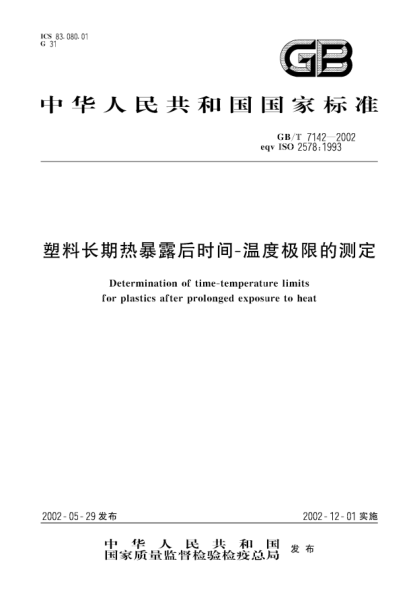 ICS 83.080.01
G 31

GB

中华人民共和国国家标准

GB/T 7142—2002
eqv ISO 2578:1993

塑料长期热暴露后时间-温度极限的测定

Determination of time-temperature limits for plastics after prolonged exposure to heat

2002-05-29 发布

2002-12-01 实施

中华人民共和国
国家质量监督检验检疫总局
发布